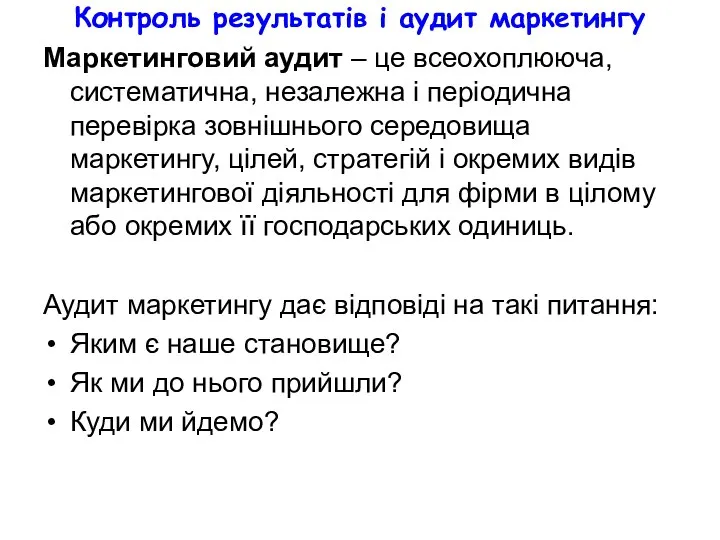 Контроль результатів і аудит маркетингу

Маркетинговий аудит – це всеохоплююча, систематична, незалежна і періодична перевірка зовнішнього середовища маркетингу, цілей, стратегій і окремих видів маркетингової діяльності для фірми в цілому або окремих її господарських одиниць.

Аудит маркетингу дає відповіді на такі питання:
• Яким є наше становище?
• Як ми до нього прийшли?
• Куди ми йдемо?